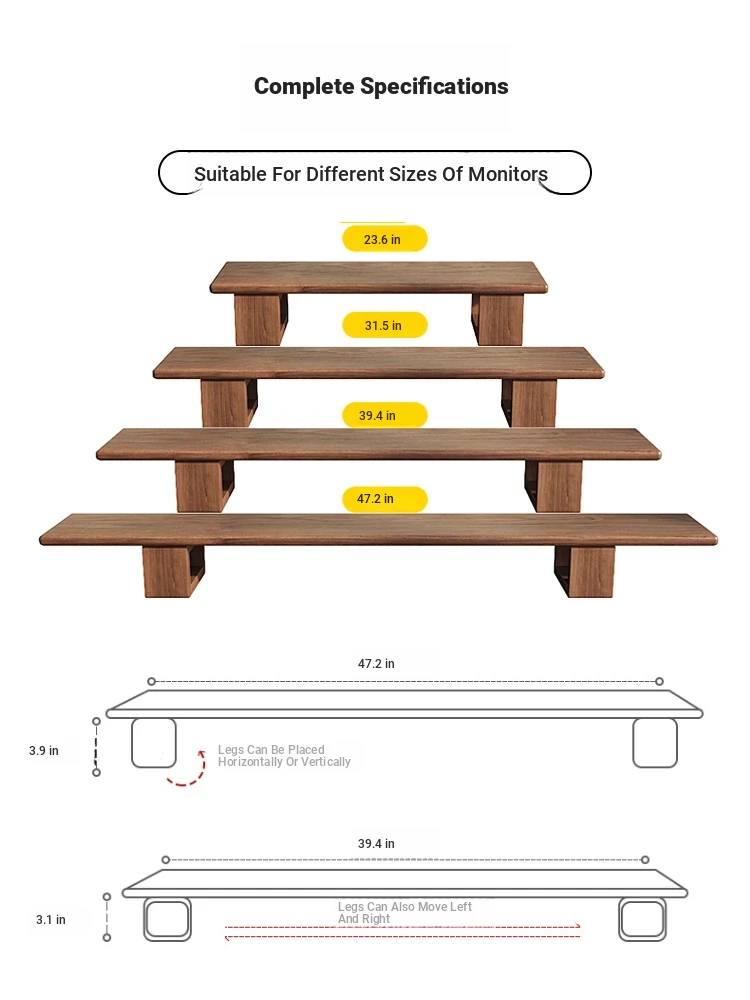 Complete Specifications

Suitable For Different Sizes Of Monitors

23.6 in

31.5 in

39.4 in

47.2 in

47.2 in

3.9 in

Legs Can Be Placed Horizontally Or Vertically

39.4 in

3.1 in

Legs Can Also Move Left And Right